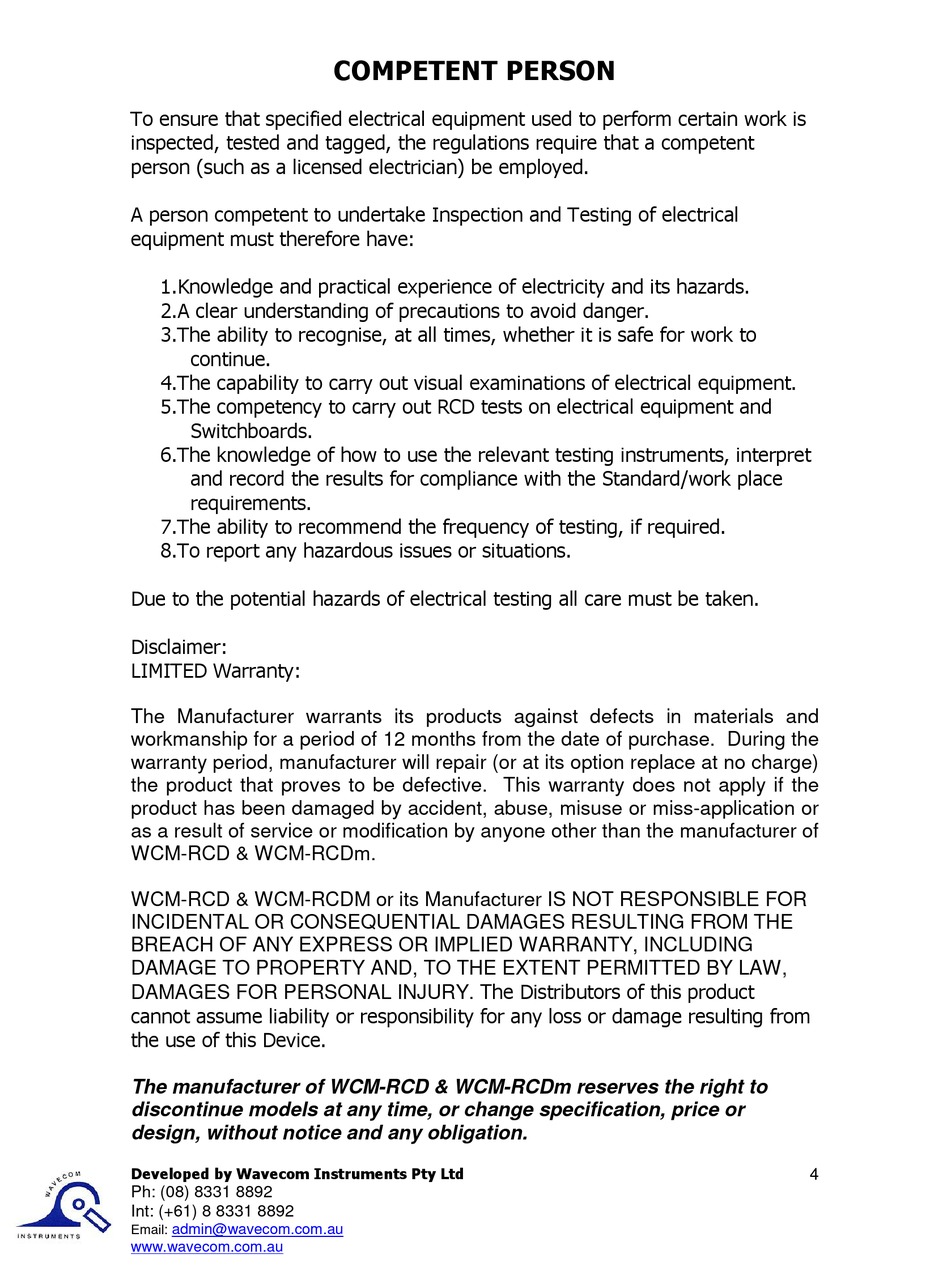 COMPETENT PERSON

To ensure that specified electrical equipment used to perform certain work is inspected, tested and tagged, the regulations require that a competent person (such as a licensed electrician) be employed.

A person competent to undertake Inspection and Testing of electrical equipment must therefore have:

1.Knowledge and practical experience of electricity and its hazards.
2.A clear understanding of precautions to avoid danger.
3.The ability to recognise, at all times, whether it is safe for work to continue.
4.The capability to carry out visual examinations of electrical equipment.
5.The competency to carry out RCD tests on electrical equipment and Switchboards.
6.The knowledge of how to use the relevant testing instruments, interpret and record the results for compliance with the Standard/work place requirements.
7.The ability to recommend the frequency of testing, if required.
8.To report any hazardous issues or situations.

Due to the potential hazards of electrical testing all care must be taken.

Disclaimer:
LIMITED Warranty:

The Manufacturer warrants its products against defects in materials and workmanship for a period of 12 months from the date of purchase. During the warranty period, manufacturer will repair (or at its option replace at no charge) the product that proves to be defective. This warranty does not apply if the product has been damaged by accident, abuse, misuse or miss-application or as a result of service or modification by anyone other than the manufacturer of WCM-RCD & WCM-RCDm.

WCM-RCD & WCM-RCDM or its Manufacturer IS NOT RESPONSIBLE FOR INCIDENTAL OR CONSEQUENTIAL DAMAGES RESULTING FROM THE BREACH OF ANY EXPRESS OR IMPLIED WARRANTY, INCLUDING DAMAGE TO PROPERTY AND, TO THE EXTENT PERMITTED BY LAW, DAMAGES FOR PERSONAL INJURY. The Distributors of this product cannot assume liability or responsibility for any loss or damage resulting from the use of this Device.

The manufacturer of WCM-RCD & WCM-RCDm reserves the right to discontinue models at any time, or change specification, price or design, without notice and any obligation.

WAVECOM
INSTRUMENTS

Developed by Wavecom Instruments Pty Ltd
Ph: (08) 8331 8892
Int: (+61) 8 8331 8892
Email: admin@wavecom.com.au
www.wavecom.com.au

4